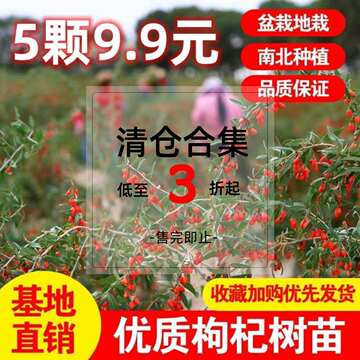 5颗9.9元

盆栽地栽

南北种植

品质保证

清仓合集

低至 3 折起

-售完即止-

基地直销

收藏加购优先发货

优质枸杞树苗